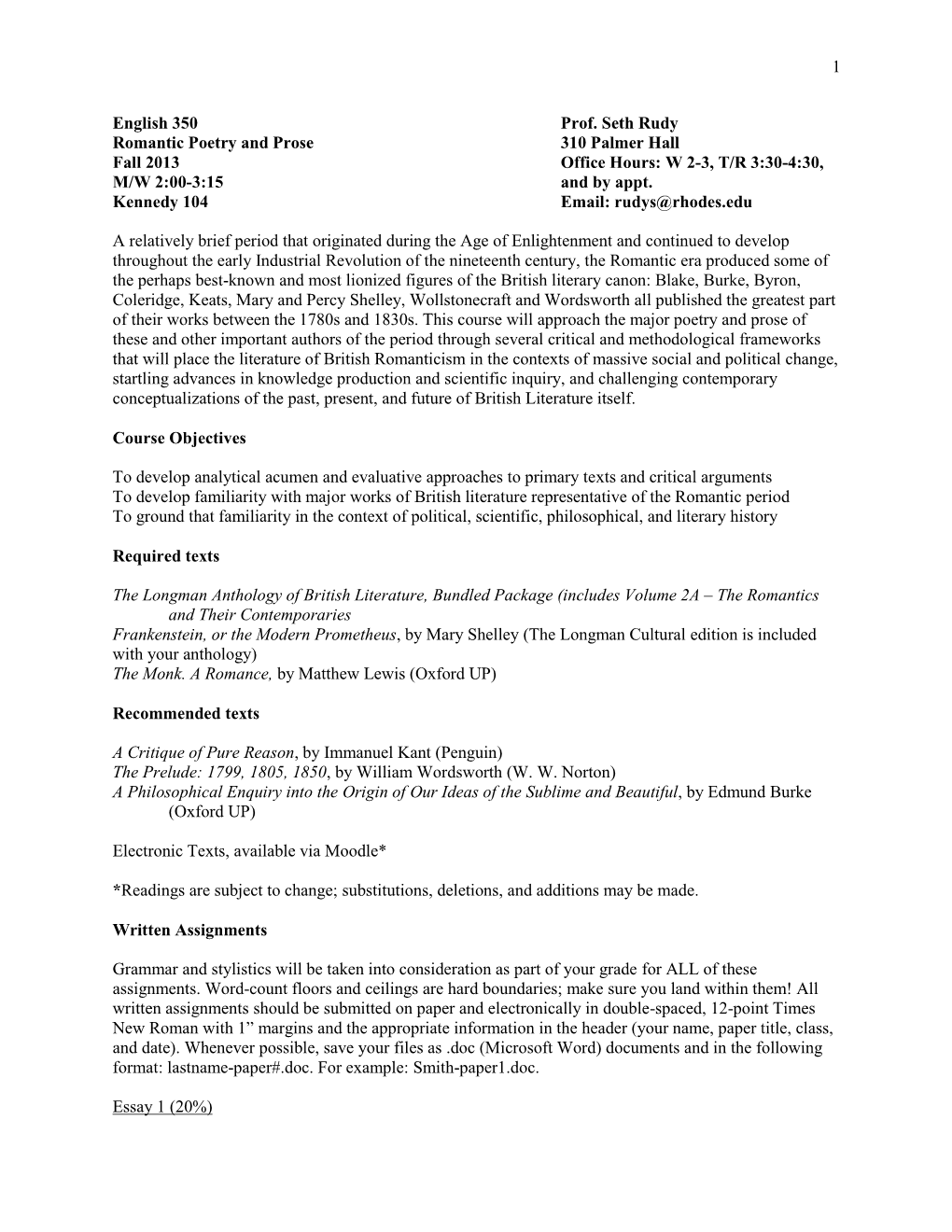 1

English 350
Romantic Poetry and Prose
Fall 2013
M/W 2:00-3:15
Kennedy 104

Prof. Seth Rudy
310 Palmer Hall
Office Hours: W 2-3, T/R 3:30-4:30, and by appt.
Email: rudys@rhodes.edu

A relatively brief period that originated during the Age of Enlightenment and continued to develop throughout the early Industrial Revolution of the nineteenth century, the Romantic era produced some of the perhaps best-known and most lionized figures of the British literary canon: Blake, Burke, Byron, Coleridge, Keats, Mary and Percy Shelley, Wollstonecraft and Wordsworth all published the greatest part of their works between the 1780s and 1830s. This course will approach the major poetry and prose of these and other important authors of the period through several critical and methodological frameworks that will place the literature of British Romanticism in the contexts of massive social and political change, startling advances in knowledge production and scientific inquiry, and challenging contemporary conceptualizations of the past, present, and future of British Literature itself.

Course Objectives

To develop analytical acumen and evaluative approaches to primary texts and critical arguments
To develop familiarity with major works of British literature representative of the Romantic period
To ground that familiarity in the context of political, scientific, philosophical, and literary history

Required texts

The Longman Anthology of British Literature, Bundled Package (includes Volume 2A – The Romantics and Their Contemporaries
Frankenstein, or the Modern Prometheus, by Mary Shelley (The Longman Cultural edition is included with your anthology)
The Monk. A Romance, by Matthew Lewis (Oxford UP)

Recommended texts

A Critique of Pure Reason, by Immanuel Kant (Penguin)
The Prelude: 1799, 1805, 1850, by William Wordsworth (W. W. Norton)
A Philosophical Enquiry into the Origin of Our Ideas of the Sublime and Beautiful, by Edmund Burke (Oxford UP)

Electronic Texts, available via Moodle*

*Readings are subject to change; substitutions, deletions, and additions may be made.

Written Assignments

Grammar and stylistics will be taken into consideration as part of your grade for ALL of these assignments. Word-count floors and ceilings are hard boundaries; make sure you land within them! All written assignments should be submitted on paper and electronically in double-spaced, 12-point Times New Roman with 1” margins and the appropriate information in the header (your name, paper title, class, and date). Whenever possible, save your files as .doc (Microsoft Word) documents and in the following format: lastname-paper#.doc. For example: Smith-paper1.doc.

Essay 1 (20%)